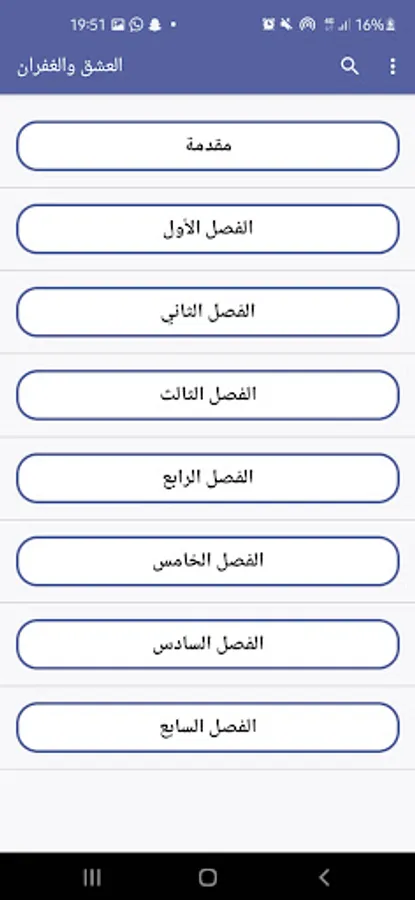 19:51

16%

العشق والغفران

مقدمة

الفصل الأول

الفصل الثاني

الفصل الثالث

الفصل الرابع

الفصل الخامس

الفصل السادس

الفصل السابع